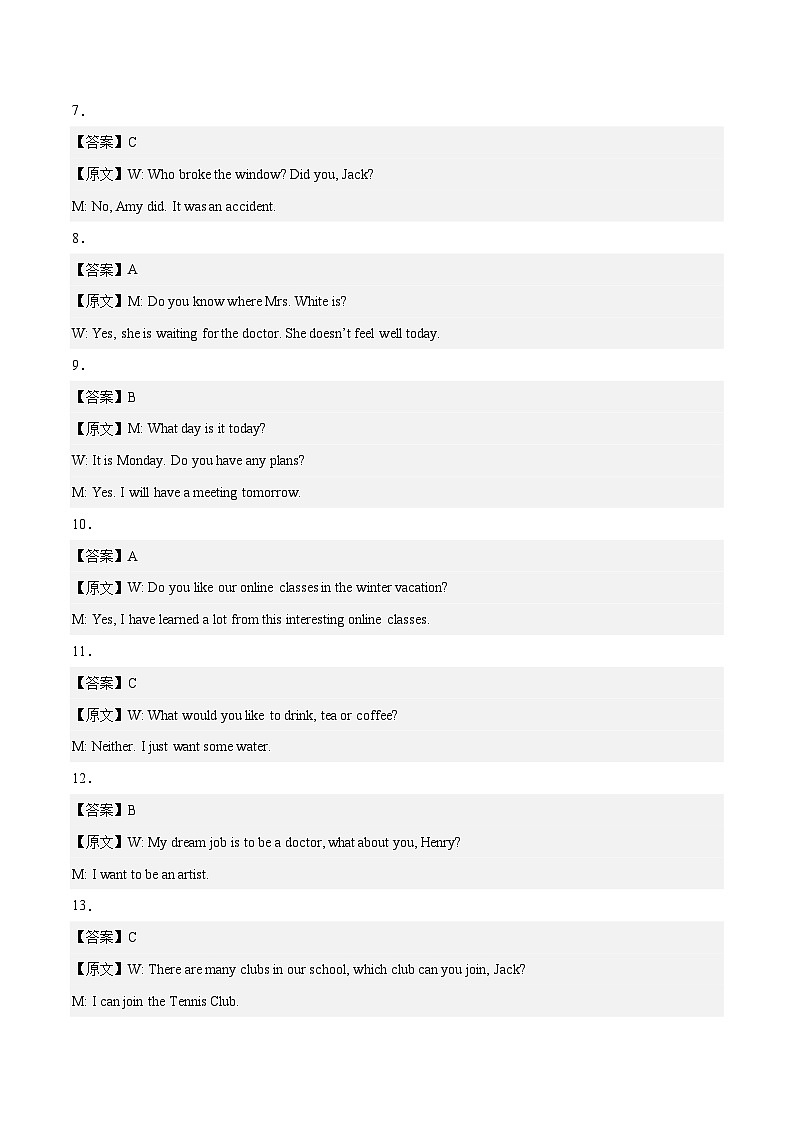 7．

【答案】C

【原文】W: Who broke the window? Did you, Jack?

M: No, Amy did. It was an accident.

8．

【答案】A

【原文】M: Do you know where Mrs. White is?

W: Yes, she is waiting for the doctor. She doesn't feel well today.

9．

【答案】B

【原文】M: What day is it today?

W: It is Monday. Do you have any plans?

M: Yes. I will have a meeting tomorrow.

10．

【答案】A

【原文】W: Do you like our online classes in the winter vacation?

M: Yes, I have learned a lot from this interesting online classes.

11．

【答案】C

【原文】W: What would you like to drink, tea or coffee?

M: Neither. I just want some water.

12．

【答案】B

【原文】W: My dream job is to be a doctor, what about you, Henry?

M: I want to be an artist.

13．

【答案】C

【原文】W: There are many clubs in our school, which club can you join, Jack?

M: I can join the Tennis Club.